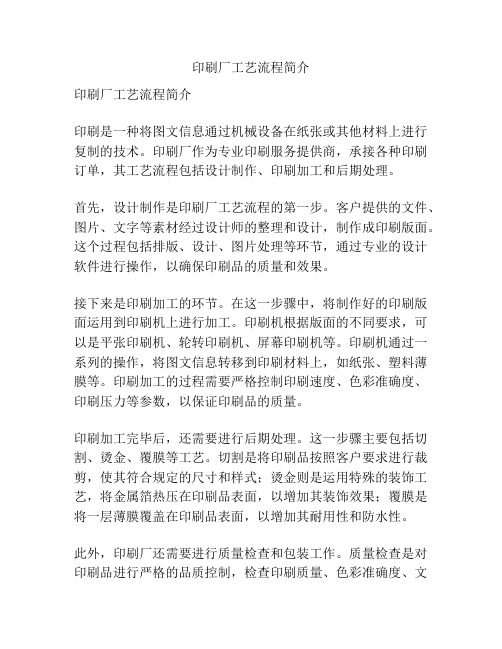 印刷厂工艺流程简介

印刷厂工艺流程简介

印刷是一种将图文信息通过机械设备在纸张或其他材料上进行复制的技术。印刷厂作为专业印刷服务提供商，承接各种印刷订单，其工艺流程包括设计制作、印刷加工和后期处理。

首先，设计制作是印刷厂工艺流程的第一步。客户提供的文件、图片、文字等素材经过设计师的整理和设计，制作成印刷版面。这个过程包括排版、设计、图片处理等环节，通过专业的设计软件进行操作，以确保印刷品的质量和效果。

接下来是印刷加工的环节。在这一步骤中，将制作好的印刷版面运用到印刷机上进行加工。印刷机根据版面的不同要求，可以是平张印刷机、轮转印刷机、屏幕印刷机等。印刷机通过一系列的操作，将图文信息转移到印刷材料上，如纸张、塑料薄膜等。印刷加工的过程需要严格控制印刷速度、色彩准确度、印刷压力等参数，以保证印刷品的质量。

印刷加工完毕后，还需要进行后期处理。这一步骤主要包括切割、烫金、覆膜等工艺。切割是将印刷品按照客户要求进行裁剪，使其符合规定的尺寸和样式；烫金则是运用特殊的装饰工艺，将金属箔热压在印刷品表面，以增加其装饰效果；覆膜是将一层薄膜覆盖在印刷品表面，以增加其耐用性和防水性。

此外，印刷厂还需要进行质量检查和包装工作。质量检查是对印刷品进行严格的品质控制，检查印刷质量、色彩准确度、文